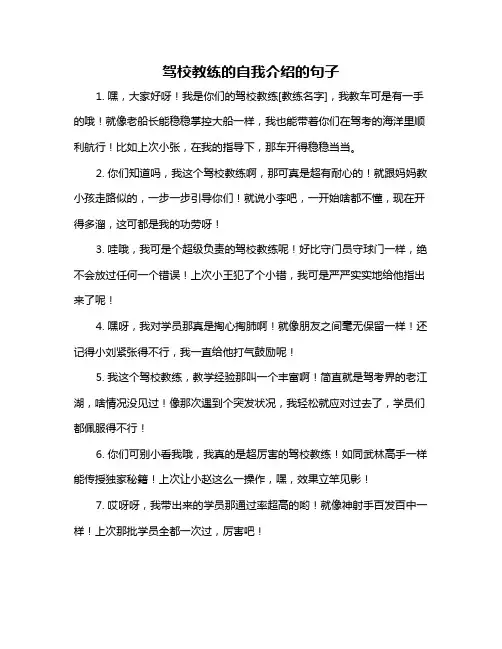 驾校教练的自我介绍的句子

1. 嘿，大家好呀！我是你们的驾校教练[教练名字]，我教车可是有一手的哦！就像老船长能稳稳掌控大船一样，我也能带着你们在驾考的海洋里顺利航行！比如上次小张，在我的指导下，那车开得稳稳当当。

2. 你们知道吗，我这个驾校教练啊，那可真是超有耐心的！就跟妈妈教小孩走路似的，一步一步引导你们！就说小李吧，一开始啥都不懂，现在开得多溜，这可都是我的功劳呀！

3. 哇哦，我可是个超级负责的驾校教练呢！好比守门员守球门一样，绝不会放过任何一个错误！上次小王犯了个小错，我可是严严实实地给他指出来了呢！

4. 嘿呀，我对学员那真是掏心掏肺啊！就像朋友之间毫无保留一样！还记得小刘紧张得不行，我一直给他打气鼓励呢！

5. 我这个驾校教练，教学经验那叫一个丰富啊！简直就是驾考界的老江湖，啥情况没见过！像那次遇到个突发状况，我轻松就应对过去了，学员们都佩服得不行！

6. 你们可别小看我哦，我真的是超厉害的驾校教练！如同武林高手一样能传授独家秘籍！上次让小赵这么一操作，嘿，效果立竿见影！

7. 哎呀呀，我带出来的学员那通过率超高的哟！就像神射手百发百中一样！上次那批学员全都一次过，厉害吧！